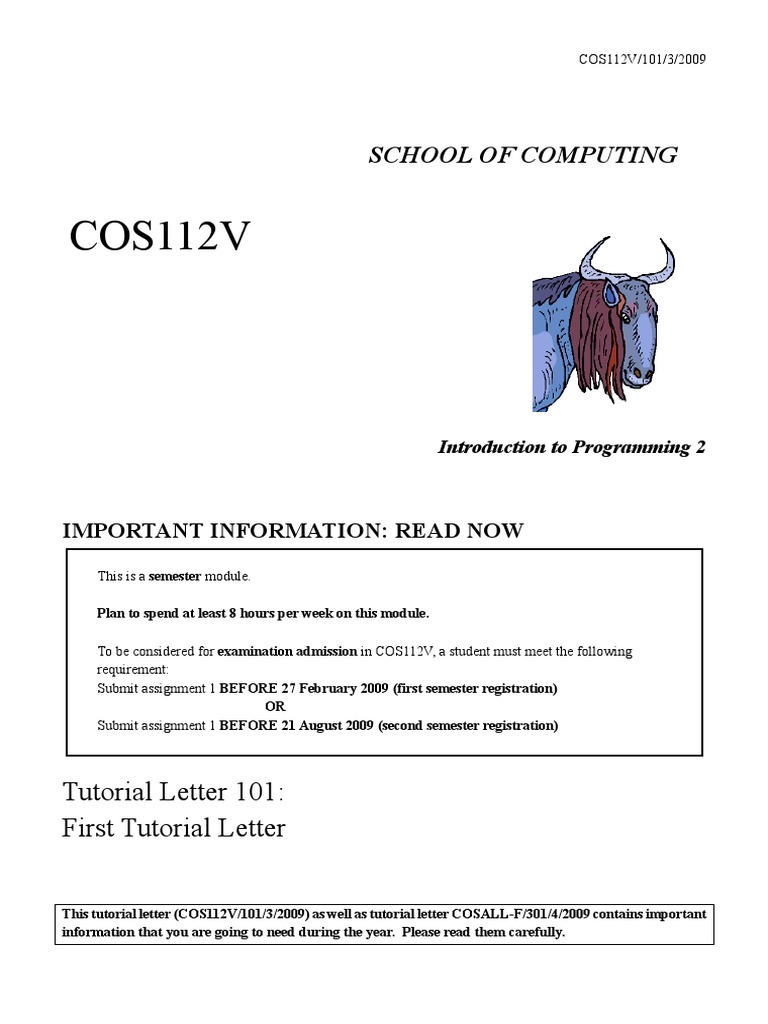 COS112V/101/3/2009

SCHOOL OF COMPUTING

COS112V

Introduction to Programming 2

IMPORTANT INFORMATION: READ NOW

This is a semester module.

Plan to spend at least 8 hours per week on this module.

To be considered for examination admission in COS112V, a student must meet the following requirement:
Submit assignment 1 BEFORE 27 February 2009 (first semester registration)
OR
Submit assignment 1 BEFORE 21 August 2009 (second semester registration)

Tutorial Letter 101:
First Tutorial Letter

This tutorial letter (COS112V/101/3/2009) as well as tutorial letter COSALL-F/301/4/2009 contains important information that you are going to need during the year. Please read them carefully.